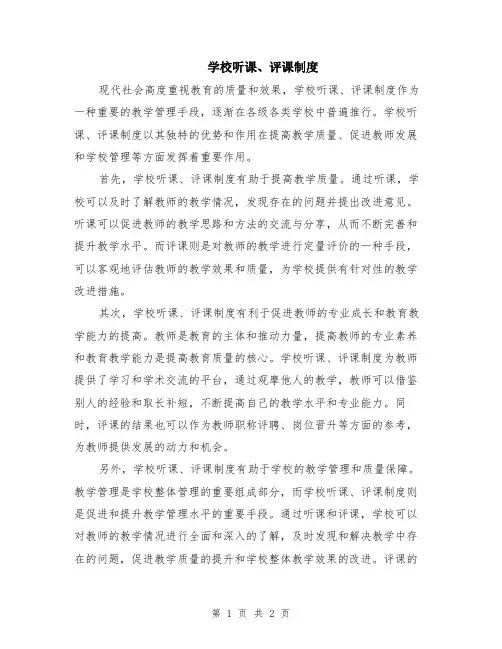 学校听课、评课制度

现代社会高度重视教育的质量和效果，学校听课、评课制度作为一种重要的教学管理手段，逐渐在各级各类学校中普遍推行。学校听课、评课制度以其独特的优势和作用在提高教学质量、促进教师发展和学校管理等方面发挥着重要作用。

首先，学校听课、评课制度有助于提高教学质量。通过听课，学校可以及时了解教师的教学情况，发现存在的问题并提出改进意见。听课可以促进教师的教学思路和方法的交流与分享，从而不断完善和提升教学水平。而评课则是对教师的教学进行定量评价的一种手段，可以客观地评估教师的教学效果和质量，为学校提供有针对性的教学改进措施。

其次，学校听课、评课制度有利于促进教师的专业成长和教育教学能力的提高。教师是教育的主体和推动力量，提高教师的专业素养和教育教学能力是提高教育质量的核心。学校听课、评课制度为教师提供了学习和学术交流的平台，通过观摩他人的教学，教师可以借鉴别人的经验和取长补短，不断提高自己的教学水平和专业能力。同时，评课的结果也可以作为教师职称评聘、岗位晋升等方面的参考，为教师提供发展的动力和机会。

另外，学校听课、评课制度有助于学校的教学管理和质量保障。教学管理是学校整体管理的重要组成部分，而学校听课、评课制度则是促进和提升教学管理水平的重要手段。通过听课和评课，学校可以对教师的教学情况进行全面和深入的了解，及时发现和解决教学中存在的问题，促进教学质量的提升和学校整体教学效果的改进。评课的

第 1 页 共 2 页